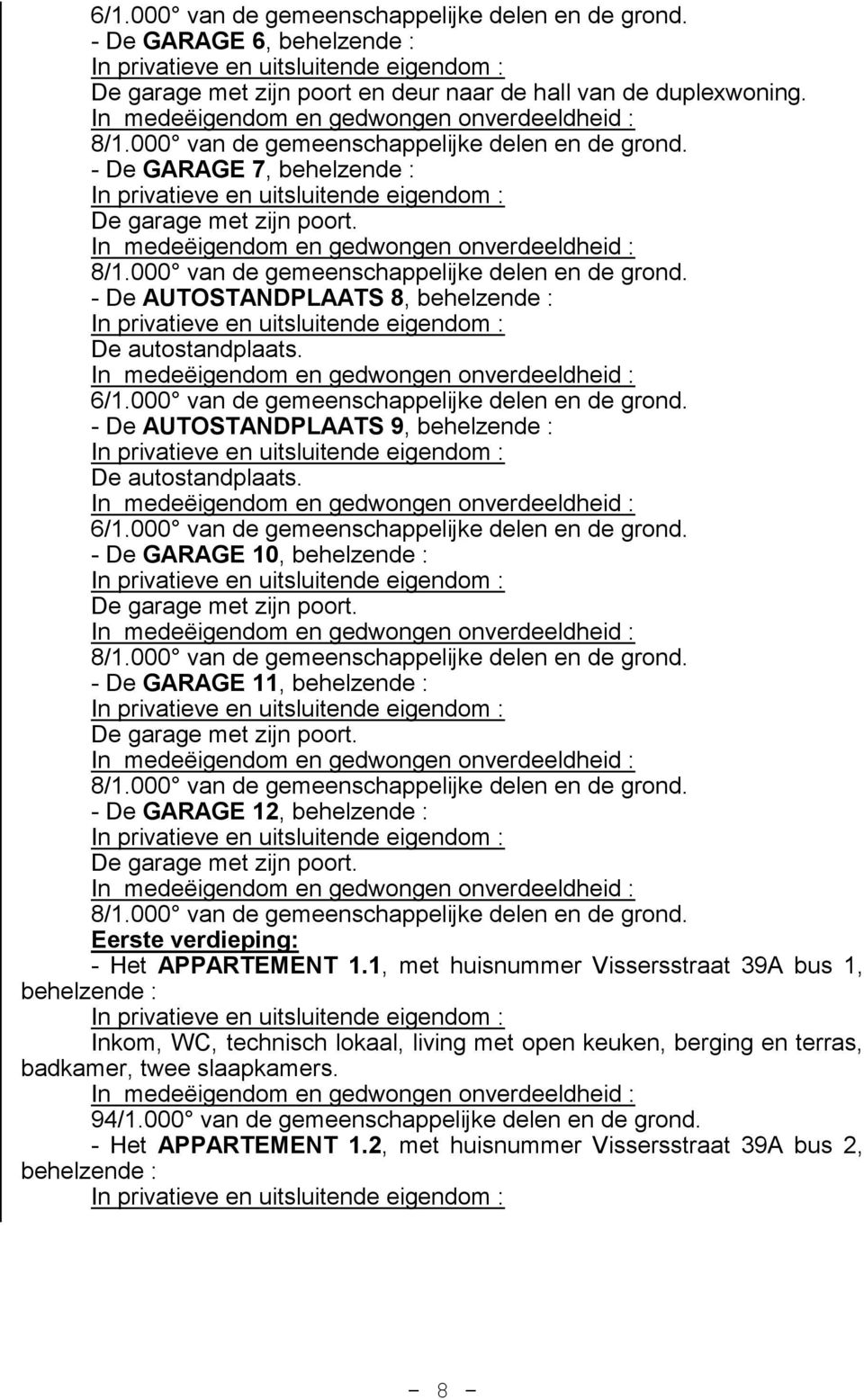 6/1.000° van de gemeenschappelijke delen en de grond.
- De GARAGE 6, behelzende :
In privatieve en uitsluitende eigendom :
De garage met zijn poort en deur naar de hall van de duplexwoning.
In medeëigendom en gedwongen onverdeeldheid :
8/1.000° van de gemeenschappelijke delen en de grond.
- De GARAGE 7, behelzende :
In privatieve en uitsluitende eigendom :
De garage met zijn poort.
In medeëigendom en gedwongen onverdeeldheid :
8/1.000° van de gemeenschappelijke delen en de grond.
- De AUTOSTANDPLAATS 8, behelzende :
In privatieve en uitsluitende eigendom :
De autostandplaats.
In medeëigendom en gedwongen onverdeeldheid :
6/1.000° van de gemeenschappelijke delen en de grond.
- De AUTOSTANDPLAATS 9, behelzende :
In privatieve en uitsluitende eigendom :
De autostandplaats.
In medeëigendom en gedwongen onverdeeldheid :
6/1.000° van de gemeenschappelijke delen en de grond.
- De GARAGE 10, behelzende :
In privatieve en uitsluitende eigendom :
De garage met zijn poort.
In medeëigendom en gedwongen onverdeeldheid :
8/1.000° van de gemeenschappelijke delen en de grond.
- De GARAGE 11, behelzende :
In privatieve en uitsluitende eigendom :
De garage met zijn poort.
In medeëigendom en gedwongen onverdeeldheid :
8/1.000° van de gemeenschappelijke delen en de grond.
- De GARAGE 12, behelzende :
In privatieve en uitsluitende eigendom :
De garage met zijn poort.
In medeëigendom en gedwongen onverdeeldheid :
8/1.000° van de gemeenschappelijke delen en de grond.
Eerste verdieping:
- Het APPARTEMENT 1.1, met huisnummer Vissersstraat 39A bus 1, behelzende :
In privatieve en uitsluitende eigendom :
Inkom, WC, technisch lokaal, living met open keuken, berging en terras, badkamer, twee slaapkamers.
In medeëigendom en gedwongen onverdeeldheid :
94/1.000° van de gemeenschappelijke delen en de grond.
- Het APPARTEMENT 1.2, met huisnummer Vissersstraat 39A bus 2, behelzende :
In privatieve en uitsluitende eigendom :

- 8 -